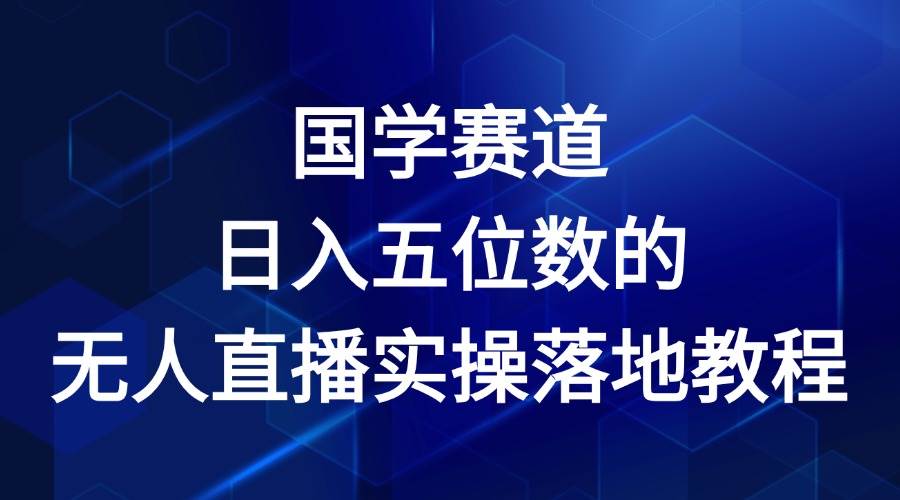 国学赛道
日入五位数的
无人直播实操落地教程